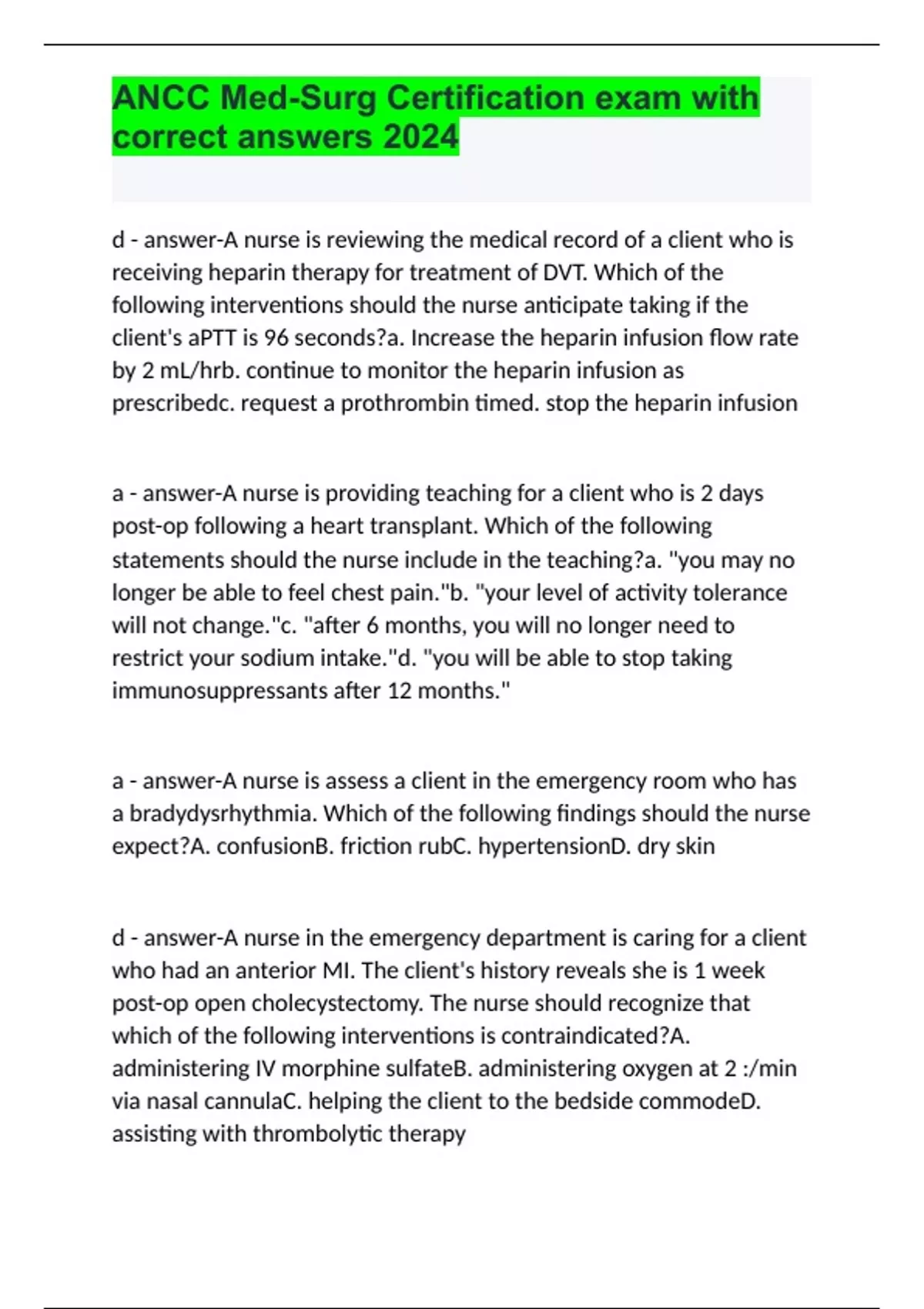 ANCC Med-Surg Certification exam with correct answers 2024

d - answer-A nurse is reviewing the medical record of a client who is receiving heparin therapy for treatment of DVT. Which of the following interventions should the nurse anticipate taking if the client's aPTT is 96 seconds?a. Increase the heparin infusion flow rate by 2 mL/hrb. continue to monitor the heparin infusion as prescribedc. request a prothrombin timed. stop the heparin infusion

a - answer-A nurse is providing teaching for a client who is 2 days post-op following a heart transplant. Which of the following statements should the nurse include in the teaching?a. "you may no longer be able to feel chest pain."b. "your level of activity tolerance will not change."c. "after 6 months, you will no longer need to restrict your sodium intake."d. "you will be able to stop taking immunosuppressants after 12 months."

a - answer-A nurse is assess a client in the emergency room who has a bradydysrhythmia. Which of the following findings should the nurse expect?A. confusionB. friction rubC. hypertensionD. dry skin

d - answer-A nurse in the emergency department is caring for a client who had an anterior MI. The client's history reveals she is 1 week post-op open cholecystectomy. The nurse should recognize that which of the following interventions is contraindicated?A. administering IV morphine sulfateB. administering oxygen at 2 :/min via nasal cannulaC. helping the client to the bedside commodeD. assisting with thrombolytic therapy